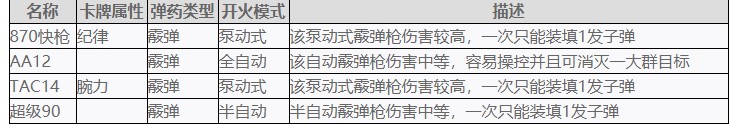 | 名称 | 卡牌属性 | 弹药类型 | 开火模式 | 描述 |
|---|---|---|---|---|
| 870快枪 | 纪律 | 霰弹 | 泵动式 | 该泵动式霰弹枪伤害较高，一次只能装填1发子弹 |
| AA12 | | 霰弹 | 全自动 | 该自动霰弹枪伤害中等，容易操控并且可消灭一大群目标 |
| TAC14 | 腕力 | 霰弹 | 泵动式 | 该泵动式霰弹枪伤害较高，一次只能装填1发子弹 |
| 超级90 | | 霰弹 | 半自动 | 半自动霰弹枪伤害中等，一次只能装填1发子弹 |